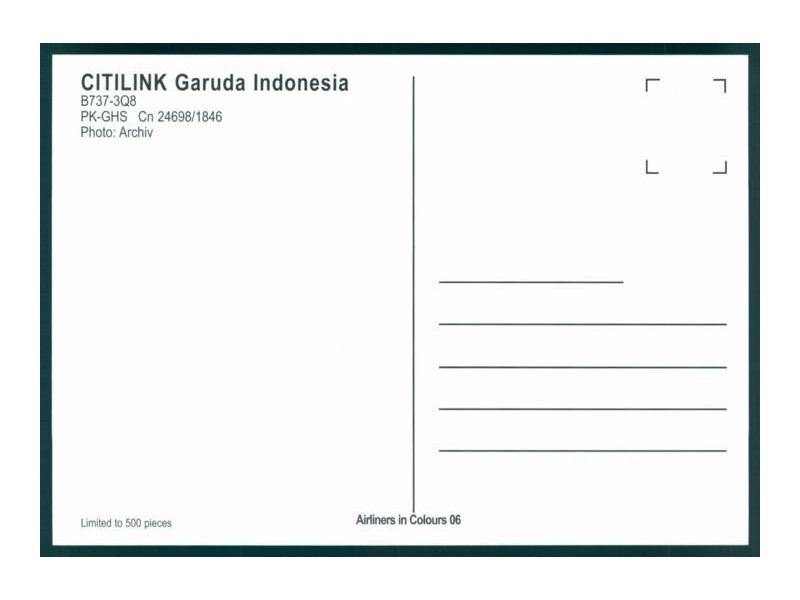 CITILINK Garuda Indonesia
B737-3Q8
PK-GHS Cn 24698/1846
Photo: Archiv

Limited to 500 pieces

Airliners in Colours 06